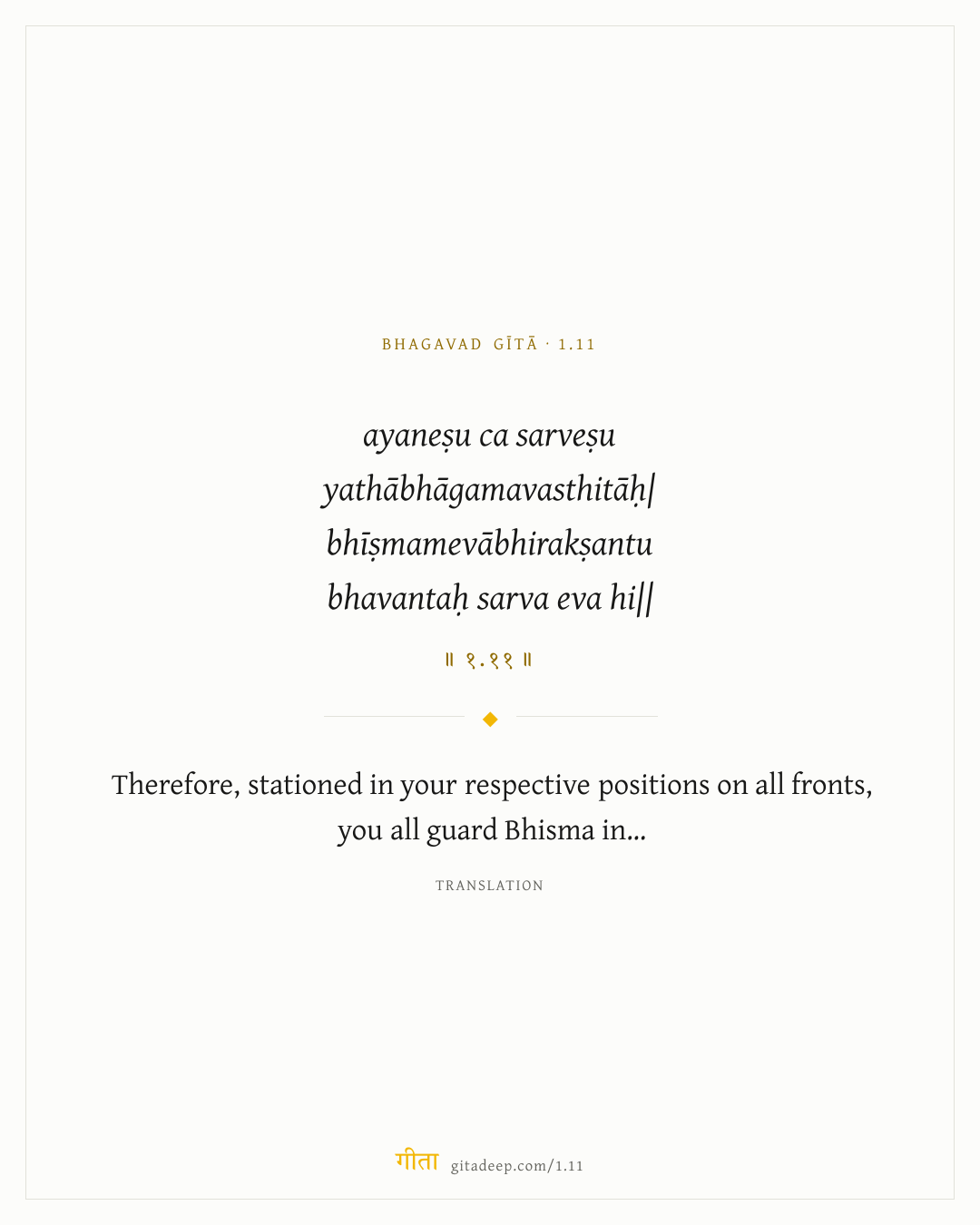 BHAGAVAD GĪTĀ · 1.11

ayaneṣu ca sarveṣu
yathābhāgamavasthitāḥ|
bhīṣmamevābhirakṣantu
bhavantaḥ sarva eva hi||

॥ १.११ ॥

Therefore, stationed in your respective positions on all fronts, you all guard Bhisma in...

TRANSLATION

गीता gitadeep.com/1.11